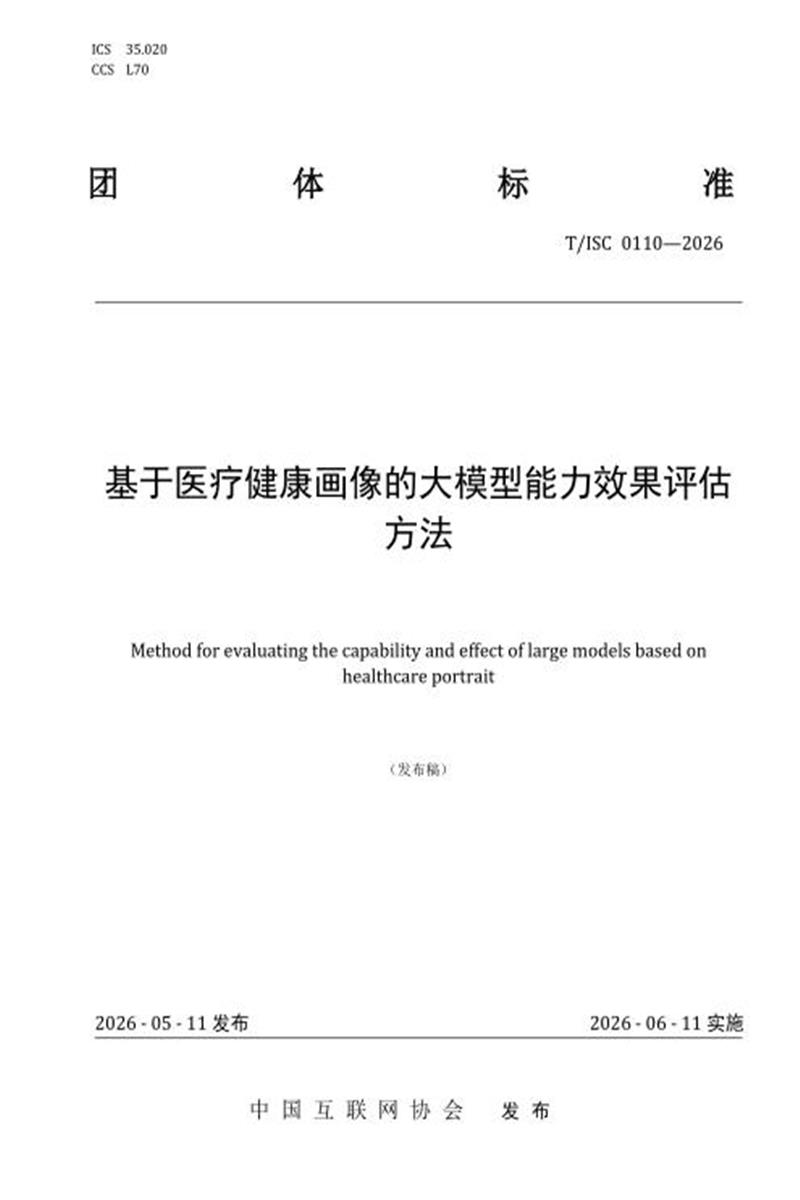 ICS 35.020
CCS L70

团 体 标 准

T/ISC 0110—2026

基于医疗健康画像的大模型能力效果评估方法

Method for evaluating the capability and effect of large models based on healthcare portrait

（发布稿）

2026 - 05 - 11 发布

2026 - 06 - 11 实施

中国互联网协会 发布